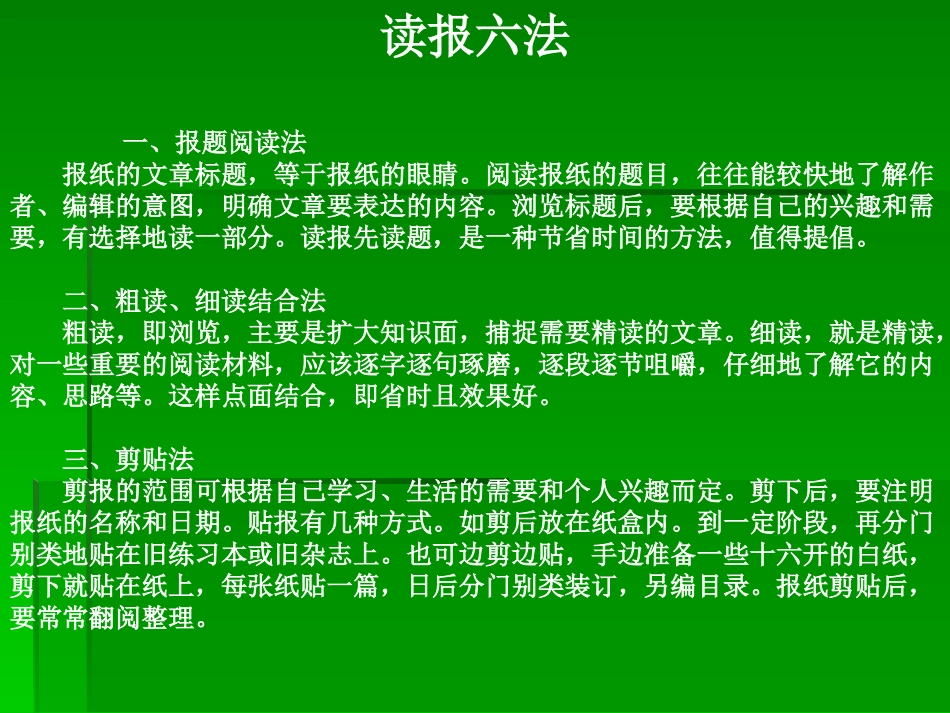 读报六法

一、报题阅读法
报纸的文章标题，等于报纸的眼睛。阅读报纸的题目，往往能较快地了解作者、编辑的意图，明确文章要表达的内容。浏览标题后，要根据自己的兴趣和需要，有选择地读一部分。读报先读题，是一种节省时间的方法，值得提倡。

二、粗读、细读结合法
粗读，即浏览，主要是扩大知识面，捕捉需要精读的文章。细读，就是精读，对一些重要的阅读材料，应该逐字逐句琢磨，逐段逐节咀嚼，仔细地了解它的内容、思路等。这样点面结合，即省时且效果好。

三、剪贴法
剪报的范围可根据自己学习、生活的需要和个人兴趣而定。剪下后，要注明报纸的名称和日期。贴报有几种方式。如剪后放在纸盒内。到一定阶段，再分门别类地贴在旧练习本或旧杂志上。也可边剪边贴，手边准备一些十六开的白纸，剪下就贴在纸上，每张纸贴一篇，日后分门别类装订，另编目录。报纸剪贴后，要常常翻阅整理。